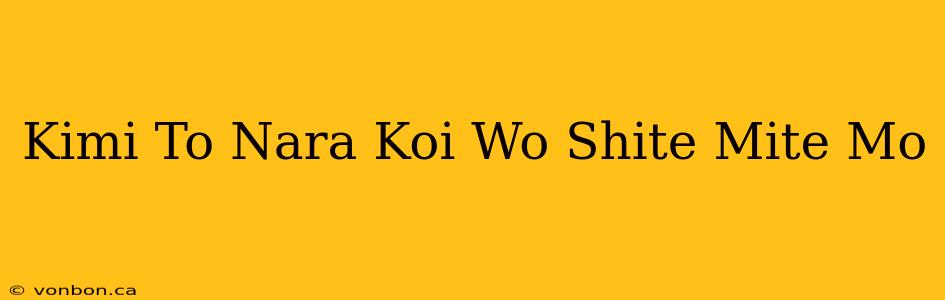 Kimi To Nara Koi Wo Shite Mite Mo

© vonbon.ca